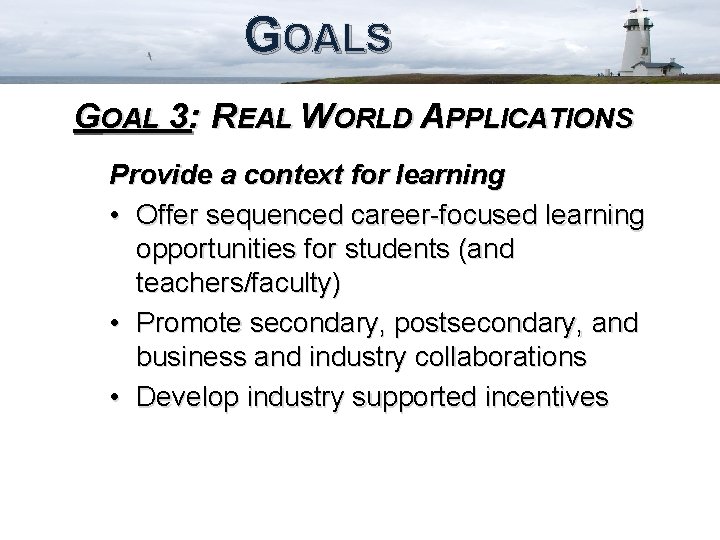 GOALS

GOAL 3: REAL WORLD APPLICATIONS

Provide a context for learning

• Offer sequenced career-focused learning opportunities for students (and teachers/faculty)
• Promote secondary, postsecondary, and business and industry collaborations
• Develop industry supported incentives